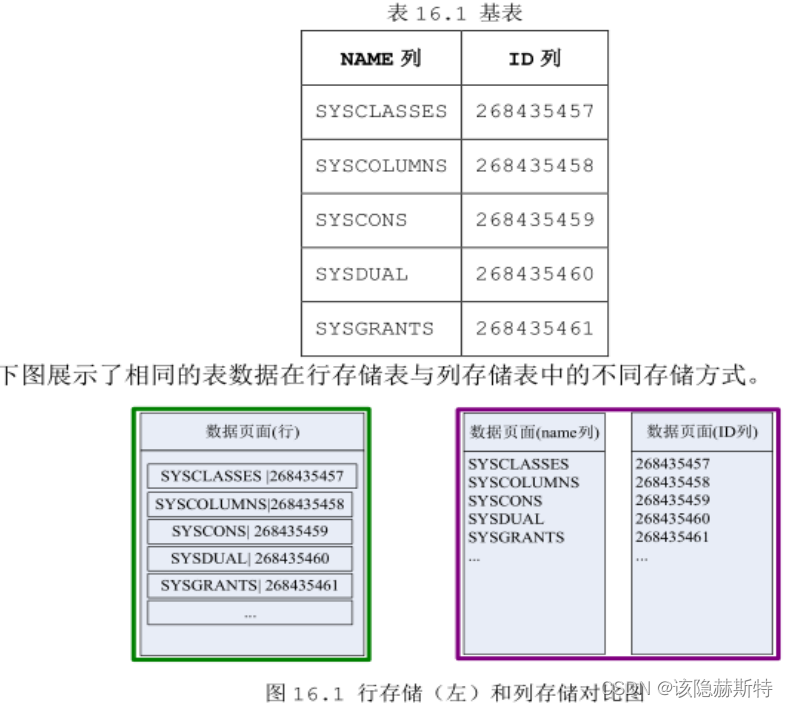 表 16.1 基表

| NAME 列 | ID 列 |
|---|---|
| SYSCLASSES | 268435457 |
| SYSCOLUMNS | 268435458 |
| SYSCONS | 268435459 |
| SYSDUAL | 268435460 |
| SYSGRANTS | 268435461 |

下图展示了相同的表数据在行存储表与列存储表中的不同存储方式。

数据页面(行)

SYSCLASSES |268435457
SYSCOLUMNS|268435458
SYSCONS| 268435459
SYSDUAL| 268435460
SYSGRANTS| 268435461
...

数据页面(name列)

SYSCLASSES
SYSCOLUMNS
SYSCONS
SYSDUAL
SYSGRANTS
...

数据页面(ID列)

268435457
268435458
268435459
268435460
268435461
...

图 16.1 行存储（左）和列存储对比图

CSDN @该隐赫斯特